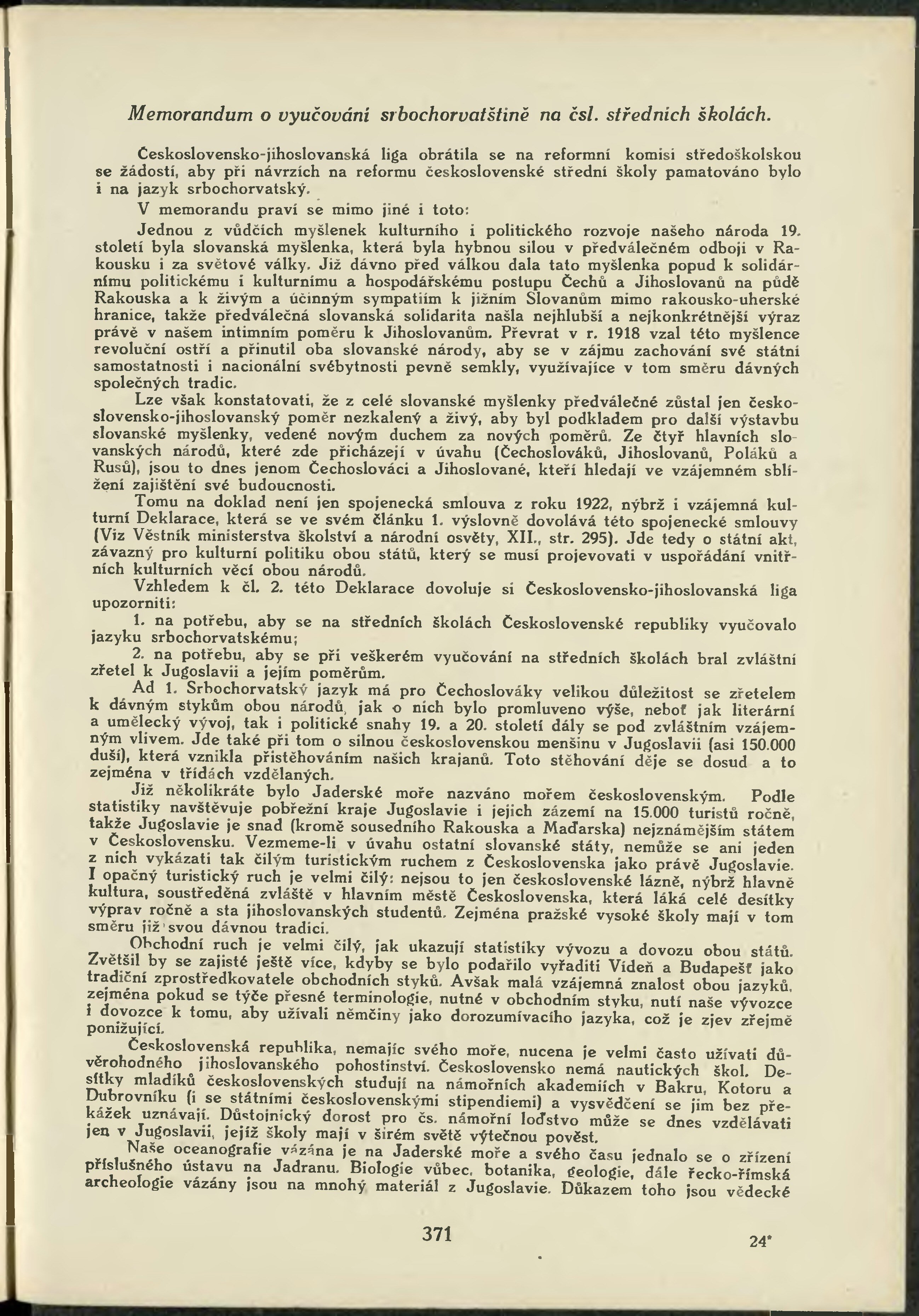 Memorandum o vyučování srbochorvatštině na čsl. středních školách.

Československo-jihoslovanská liga obrátila se na reformní komisi středoškolskou se žádostí, aby při návrzích na reformu československé střední školy pamatováno bylo i na jazyk srbochorvatský.

V memorandu praví se mimo jiné i toto:

Jednou z vůdčích myšlenek kulturního i politického rozvoje našeho národa 19. století byla slovanská myšlenka, která byla hybnou silou v předválečném odboji v Rakousku i za světové války. Již dávno před válkou dala tato myšlenka popud k solidárnímu politickému i kulturnímu a hospodářskému postupu Čechů a Jihoslovanů na půdě Rakouska a k živým a účinným sympatiím k jižním Slovanům mimo rakousko-uherské hranice, takže předválečná slovanská solidarita našla nejhlubší a nejkonkrétnější výraz právě v našem intimním poměru k Jihoslovanům. Převrat v r. 1918 vzal této myšlence revoluční ostří a přinutil oba slovanské národy, aby se v zájmu zachování své státní samostatnosti i nacionální svébytnosti pevně semkly, využívajíce v tom směru dávných společných tradic.

Lze však konstatovati, že z celé slovanské myšlenky předválečné zůstal jen československo-jihoslovanský poměr nezkalený a živý, aby byl podkladem pro další výstavbu slovanské myšlenky, vedené novým duchem za nových poměrů. Ze čtyř hlavních slovanských národů, které zde přicházejí v úvahu (Čechoslováků, Jihoslovanů, Poláků a Rusů), jsou to dnes jenom Čechoslováci a Jihoslované, kteří hledají ve vzájemném sblížení zajištění své budoucnosti.

Tomu na doklad není jen spojenecká smlouva z roku 1922, nýbrž i vzájemná kulturní Deklarace, která se ve svém článku 1. výslovně dovolává této spojenecké smlouvy (Viz Věstník ministerstva školství a národní osvěty, XII., str. 295). Jde tedy o státní akt, závazný pro kulturní politiku obou států, který se musí projevovati v uspořádání vnitřních kulturních věcí obou národů.

Vzhledem k čl. 2. této Deklarace dovoluje si Československo-jihoslovanská liga upozorniti:

1. na potřebu, aby se na středních školách Československé republiky vyučovalo jazyku srbochorvatskému;

2. na potřebu, aby se při veškerém vyučování na středních školách bral zvláštní zřetel k Jugoslavii a jejím poměrům.

Ad 1. Srbochorvatský jazyk má pro Čechoslováky velikou důležitost se zřetelem k dávným stykům obou národů, jak o nich bylo promluveno výše, neboť jak literární a umělecký vývoj, tak i politické snahy 19. a 20. století dály se pod zvláštním vzájemným vlivem. Jde také při tom o silnou československou menšinu v Jugoslavii (asi 150.000 duší), která vznikla přistěhováním našich krajanů. Toto stěhování děje se dosud a to zejména v třídách vzdělaných.

Již několikráte bylo Jaderské moře nazváno mořem československým. Podle statistiky navštěvuje pobřežní kraje Jugoslavie i jejich zázemí na 15.000 turistů ročně, takže Jugoslavie je snad (kromě sousedního Rakouska a Maďarska) nejznámějším státem v Československu. Vezmeme-li v úvahu ostatní slovanské státy, nemůže se ani jeden z nich vykázati tak čilým turistickým ruchem z Československa jako právě Jugoslavie. I opačný turistický ruch je velmi čilý: nejsou to jen československé lázně, nýbrž hlavně kultura, soustředěná zvláště v hlavním městě Československa, která láká celé desítky výprav ročně a sta jihoslovanských studentů. Zejména pražské vysoké školy mají v tom směru již svou dávnou tradici.

Obchodní ruch je velmi čilý, jak ukazují statistiky vývozu a dovozu obou států. Zvětšil by se zajisté ještě více, kdyby se bylo podařilo vyřaditi Vídeň a Budapešť jako tradiční zprostředkovatele obchodních styků. Avšak malá vzájemná znalost obou jazyků, zejména pokud se týče přesné terminologie, nutné v obchodním styku, nutí naše vývozce i dovozce k tomu, aby užívali němčiny jako dorozumívacího jazyka, což je zjev zřejmě ponižující.

Československá republika, nemajíc svého moře, nucena je velmi často užívati důvěrohodného jihoslovanského pohostinství. Československo nemá nautických škol. Desítky mladíků československých studují na námořních akademiích v Bakru, Kotoru a Dubrovníku (i se státními československými stipendiemi) a vysvědčení se jim bez překážek uznávají. Důstojnický dorost pro čs. námořní loďstvo může se dnes vzdělávati jen v Jugoslavii, jejíž školy mají v širém světě výtečnou pověst.

Naše oceanografie vázána je na Jaderské moře a svého času jednalo se o zřízení příslušného ústavu na Jadranu. Biologie vůbec, botanika, geologie, dále řecko-římská archeologie vázány jsou na mnohý materiál z Jugoslavie. Důkazem toho jsou vědecké

371

24*